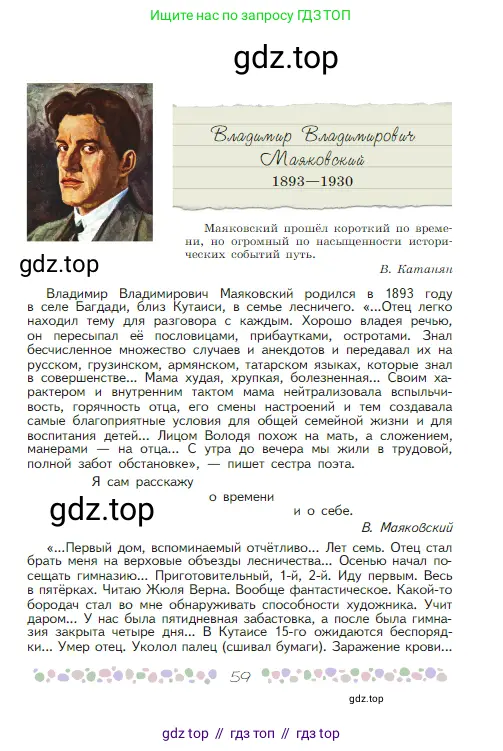 Ищите нас по запросу ГДЗ ТОП

gdz.top

Владимир Владимирович Маяковский
1893—1930

Маяковский прошёл короткий по времени, но огромный по насыщенности исторических событий путь.
В. Катанян

gdz.top

Владимир Владимирович Маяковский родился в 1893 году в селе Багдади, близ Кутаиси, в семье лесничего. «...Отец легко находил тему для разговора с каждым. Хорошо владея речью, он пересыпал её пословицами, прибаутками, остротами. Знал бесчисленное множество случаев и анекдотов и передавал их на русском, грузинском, армянском, татарском языках, которые знал в совершенстве... Мама худая, хрупкая, болезненная... Своим характером и внутренним тактом мама нейтрализовала вспыльчивость, горячность отца, его смены настроений и тем создавала самые благоприятные условия для общей семейной жизни и для воспитания детей... Лицом Володя похож на мать, а сложением, манерами — на отца... С утра до вечера мы жили в трудовой, полной забот обстановке», — пишет сестра поэта.

Я сам расскажу
о времени
и о себе.
В. Маяковский

gdz.top

«...Первый дом, вспоминаемый отчётливо... Лет семь. Отец стал брать меня на верховые объезды лесничества... Осенью начал посещать гимназию... Приготовительный, 1-й, 2-й. Иду первым. Весь в пятёрках. Читаю Жюля Верна. Вообще фантастическое. Какой-то бородач стал во мне обнаруживать способности художника. Учит даром... У нас была пятидневная забастовка, а после была гимназия закрыта четыре дня... В Кутаисе 15-го ожидаются беспорядки... Умер отец. Уколол палец (сшивал бумаги). Заражение крови...

59

gdz.top

gdz top // гдз топ // гдз top